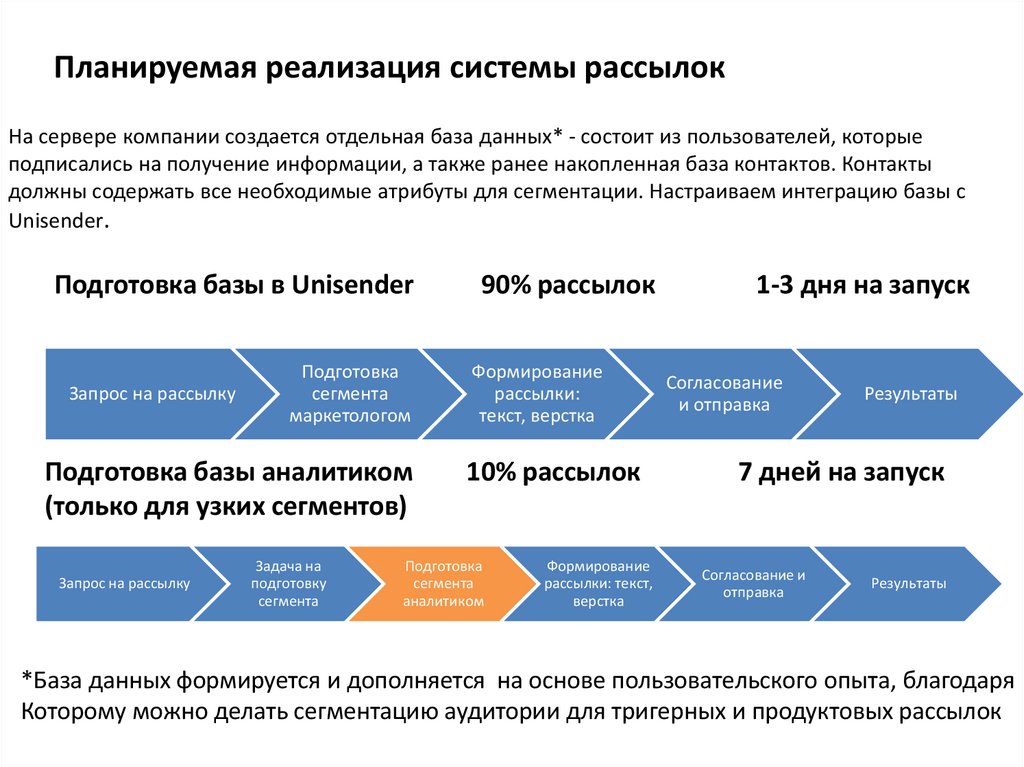 Планируемая реализация системы рассылок

На сервере компании создается отдельная база данных* - состоит из пользователей, которые подписались на получение информации, а также ранее накопленная база контактов. Контакты должны содержать все необходимые атрибуты для сегментации. Настраиваем интеграцию базы с Unisender.

Подготовка базы в Unisender 90% рассылок 1-3 дня на запуск

Запрос на рассылку
Подготовка сегмента маркетологом
Формирование рассылки: текст, верстка
Согласование и отправка
Результаты

Подготовка базы аналитиком (только для узких сегментов) 10% рассылок 7 дней на запуск

Запрос на рассылку
Задача на подготовку сегмента
Подготовка сегмента аналитиком
Формирование рассылки: текст, верстка
Согласование и отправка
Результаты

*База данных формируется и дополняется на основе пользовательского опыта, благодаря Которому можно делать сегментацию аудитории для тригерных и продуктовых рассылок